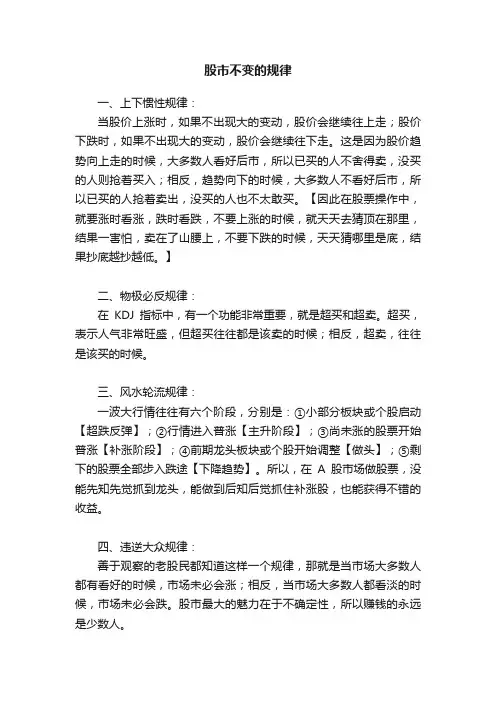 股市不变的规律

一、上下惯性规律：

当股价上涨时，如果不出现大的变动，股价会继续往上走；股价下跌时，如果不出现大的变动，股价会继续往下走。这是因为股价趋势向上走的时候，大多数人看好后市，所以已买的人不舍得卖，没买的人则抢着买入；相反，趋势向下的时候，大多数人不看好后市，所以已买的人抢着卖出，没买的人也不太敢买。【因此在股票操作中，就要涨时看涨，跌时看跌，不要上涨的时候，就天天去猜顶在那里，结果一害怕，卖在了山腰上，不要下跌的时候，天天猜哪里是底，结果抄底越抄越低。】

二、物极必反规律：

在 KDJ 指标中，有一个功能非常重要，就是超买和超卖。超买，表示人气非常旺盛，但超买往往都是该卖的时候；相反，超卖，往往是该买的时候。

三、风水轮流规律：

一波大行情往往有六个阶段，分别是：①小部分板块或个股启动【超跌反弹】；②行情进入普涨【主升阶段】；③尚未涨的股票开始普涨【补涨阶段】；④前期龙头板块或个股开始调整【做头】；⑤剩下的股票全部步入跌途【下降趋势】。所以，在 A 股市场做股票，没能先知先觉抓到龙头，能做到后知后觉抓住补涨股，也能获得不错的收益。

四、违逆大众规律：

善于观察的老股民都知道这样一个规律，那就是当市场大多数人都有看好的时候，市场未必会涨；相反，当市场大多数人都看淡的时候，市场未必会跌。股市最大的魅力在于不确定性，所以赚钱的永远是少数人。